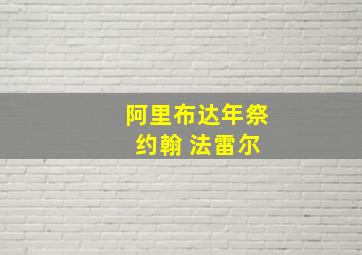 阿里布达年祭
约翰 法雷尔